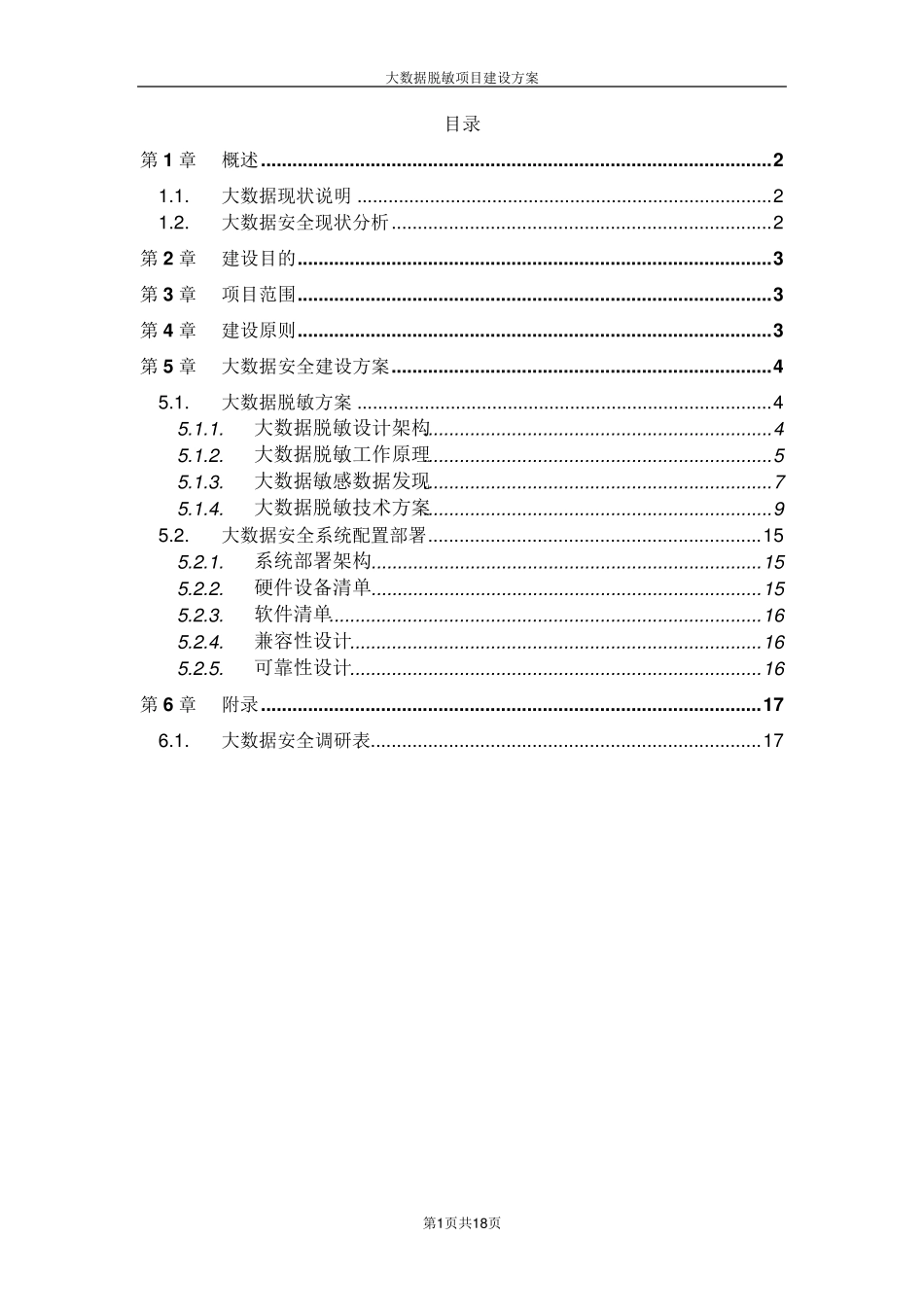 大数据脱敏项目建设方案

目录

第1章 概述 2

1.1. 大数据现状说明 2

1.2. 大数据安全现状分析 2

第2章 建设目的 3

第3章 项目范围 3

第4章 建设原则 3

第5章 大数据安全建设方案 4

5.1. 大数据脱敏方案 4

5.1.1. 大数据脱敏设计架构 4

5.1.2. 大数据脱敏工作原理 5

5.1.3. 大数据敏感数据发现 7

5.1.4. 大数据脱敏技术方案 9

5.2. 大数据安全系统配置部署 15

5.2.1. 系统部署架构 15

5.2.2. 硬件设备清单 15

5.2.3. 软件清单 16

5.2.4. 兼容性设计 16

5.2.5. 可靠性设计 16

第6章 附录 17

6.1. 大数据安全调研表 17

第1页共18页